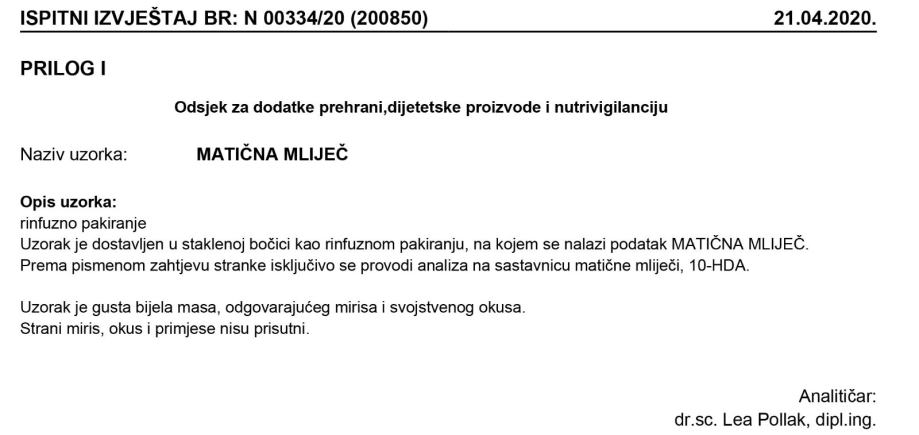 ISPITNI IZVJEŠTAJ BR: N 00334/20 (200850)

21.04.2020.

PRILOG I

Odsjek za dodatke prehrani,dijetetske proizvode i nutrivigilanciju

Naziv uzorka: MATIČNA MLIJEČ

Opis uzorka:
rinfuzno pakiranje
Uzorak je dostavljen u staklenoj bočici kao rinfuznom pakiranju, na kojem se nalazi podatak MATIČNA MLIJEČ.
Prema pismenom zahtjevu stranke isključivo se provodi analiza na sastavnicu matične mliječi, 10-HDA.

Uzorak je gusta bijela masa, odgovarajućeg mirisa i svojstvenog okusa.
Strani miris, okus i primjese nisu prisutni.

Analitičar:
dr.sc. Lea Pollak, dipl.ing.